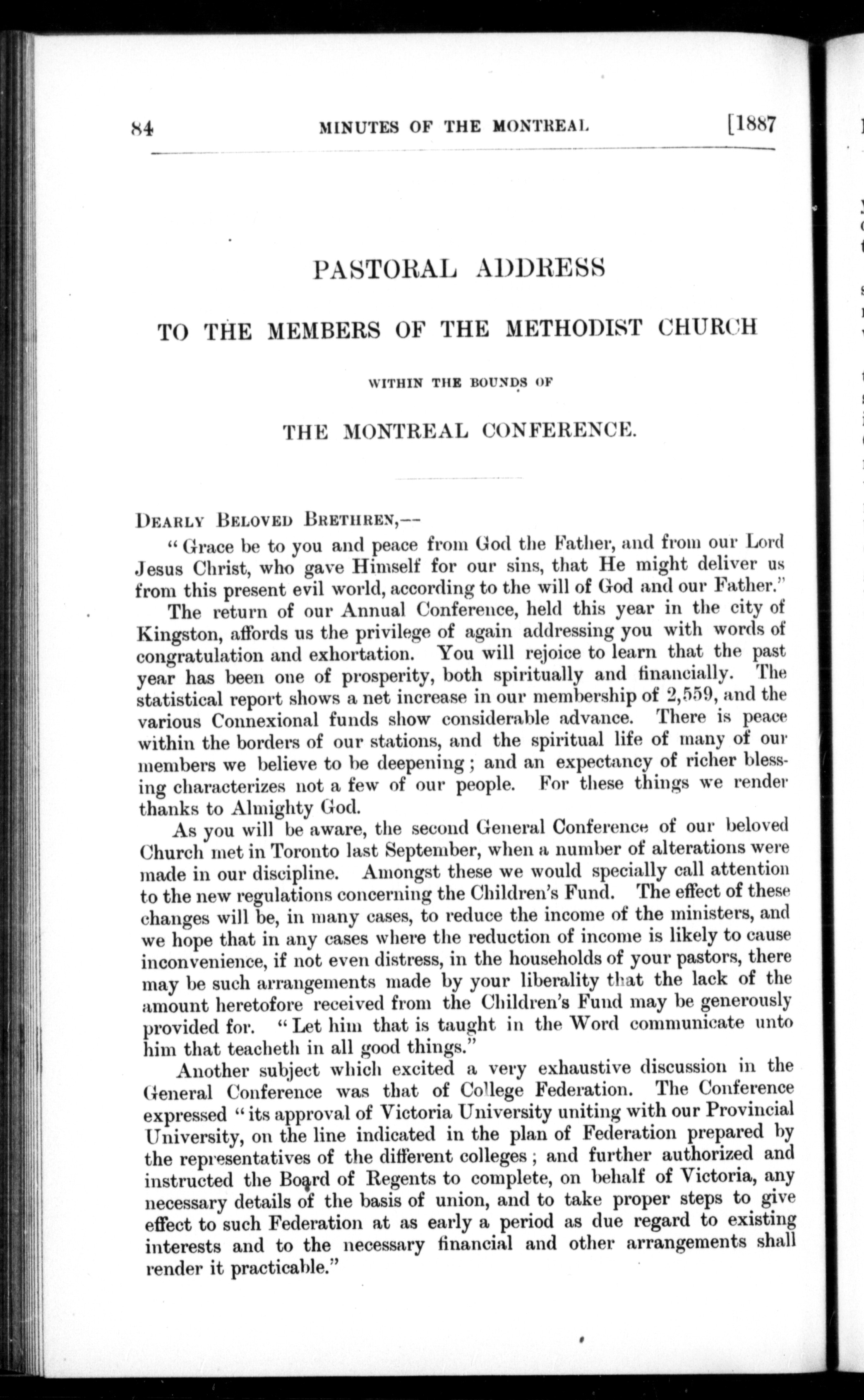 84 MINUTES OF THE MONTREAL [1887

PASTORAL ADDRESS

TO THE MEMBERS OF THE METHODIST CHURCH

WITHIN THE BOUNDS OF

THE MONTREAL CONFERENCE.

DEARLY BELOVED BRETHREN,--

"Grace be to you and peace from God the Father, and from our Lord Jesus Christ, who gave Himself for our sins, that He might deliver us from this present evil world, according to the will of God and our Father."

The return of our Annual Conference, held this year in the city of Kingston, affords us the privilege of again addressing you with words of congratulation and exhortation. You will rejoice to learn that the past year has been one of prosperity, both spiritually and financially. The statistical report shows a net increase in our membership of 2,559, and the various Connexional funds show considerable advance. There is peace within the borders of our stations, and the spiritual life of many of our members we believe to be deepening; and an expectancy of richer blessing characterizes not a few of our people. For these things we render thanks to Almighty God.

As you will be aware, the second General Conference of our beloved Church met in Toronto last September, when a number of alterations were made in our discipline. Amongst these we would specially call attention to the new regulations concerning the Children's Fund. The effect of these changes will be, in many cases, to reduce the income of the ministers, and we hope that in any cases where the reduction of income is likely to cause inconvenience, if not even distress, in the households of your pastors, there may be such arrangements made by your liberality that the lack of the amount heretofore received from the Children's Fund may be generously provided for. "Let him that is taught in the Word communicate unto him that teacheth in all good things."

Another subject which excited a very exhaustive discussion in the General Conference was that of College Federation. The Conference expressed "its approval of Victoria University uniting with our Provincial University, on the line indicated in the plan of Federation prepared by the representatives of the different colleges; and further authorized and instructed the Board of Regents to complete, on behalf of Victoria, any necessary details of the basis of union, and to take proper steps to give effect to such Federation at as early a period as due regard to existing interests and to the necessary financial and other arrangements shall render it practicable."